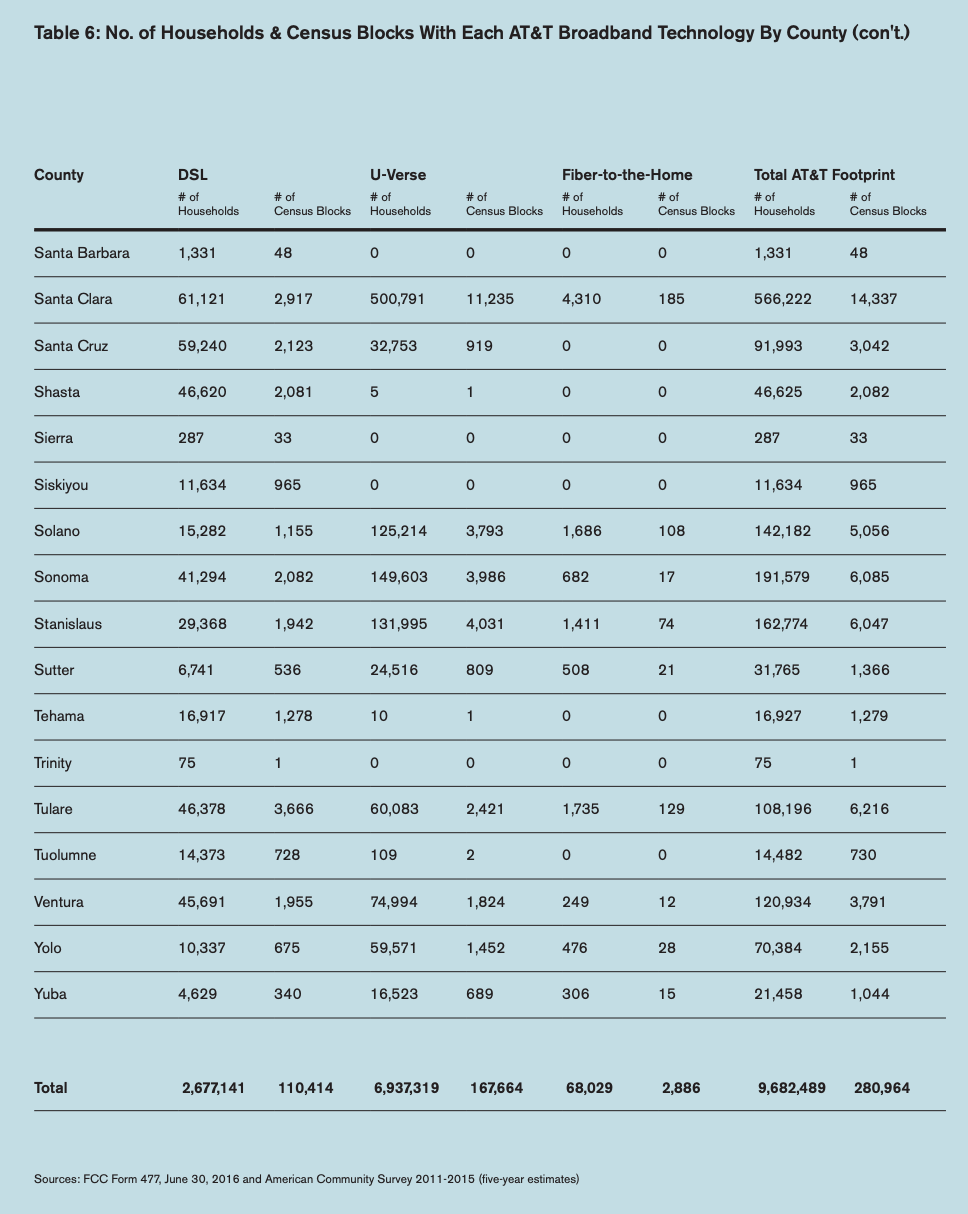 Table 6: No. of Households & Census Blocks With Each AT&T Broadband Technology By County (con't.)

| County | DSL # of Households | DSL # of Census Blocks | U-Verse # of Households | U-Verse # of Census Blocks | Fiber-to-the-Home # of Households | Fiber-to-the-Home # of Census Blocks | Total AT&T Footprint # of Households | Total AT&T Footprint # of Census Blocks |
|---|---|---|---|---|---|---|---|---|
| Santa Barbara | 1,331 | 48 | 0 | 0 | 0 | 0 | 1,331 | 48 |
| Santa Clara | 61,121 | 2,917 | 500,791 | 11,235 | 4,310 | 185 | 566,222 | 14,337 |
| Santa Cruz | 59,240 | 2,123 | 32,753 | 919 | 0 | 0 | 91,993 | 3,042 |
| Shasta | 46,620 | 2,081 | 5 | 1 | 0 | 0 | 46,625 | 2,082 |
| Sierra | 287 | 33 | 0 | 0 | 0 | 0 | 287 | 33 |
| Siskiyou | 11,634 | 965 | 0 | 0 | 0 | 0 | 11,634 | 965 |
| Solano | 15,282 | 1,155 | 125,214 | 3,793 | 1,686 | 108 | 142,182 | 5,056 |
| Sonoma | 41,294 | 2,082 | 149,603 | 3,986 | 682 | 17 | 191,579 | 6,085 |
| Stanislaus | 29,368 | 1,942 | 131,995 | 4,031 | 1,411 | 74 | 162,774 | 6,047 |
| Sutter | 6,741 | 536 | 24,516 | 809 | 508 | 21 | 31,765 | 1,366 |
| Tehama | 16,917 | 1,278 | 10 | 1 | 0 | 0 | 16,927 | 1,279 |
| Trinity | 75 | 1 | 0 | 0 | 0 | 0 | 75 | 1 |
| Tulare | 46,378 | 3,666 | 60,083 | 2,421 | 1,735 | 129 | 108,196 | 6,216 |
| Tuolumne | 14,373 | 728 | 109 | 2 | 0 | 0 | 14,482 | 730 |
| Ventura | 45,691 | 1,955 | 74,994 | 1,824 | 249 | 12 | 120,934 | 3,791 |
| Yolo | 10,337 | 675 | 59,571 | 1,452 | 476 | 28 | 70,384 | 2,155 |
| Yuba | 4,629 | 340 | 16,523 | 689 | 306 | 15 | 21,458 | 1,044 |
| Total | 2,677,141 | 110,414 | 6,937,319 | 167,664 | 68,029 | 2,886 | 9,682,489 | 280,964 |

Sources: FCC Form 477, June 30, 2016 and American Community Survey 2011-2015 (five-year estimates)